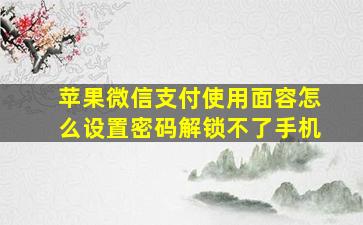 苹果微信支付使用面容怎么设置密码解锁不了手机